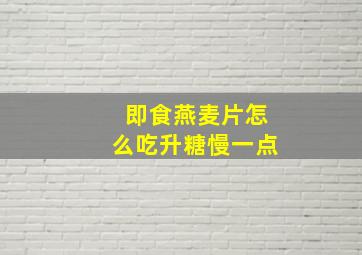 即食燕麦片怎么吃升糖慢一点